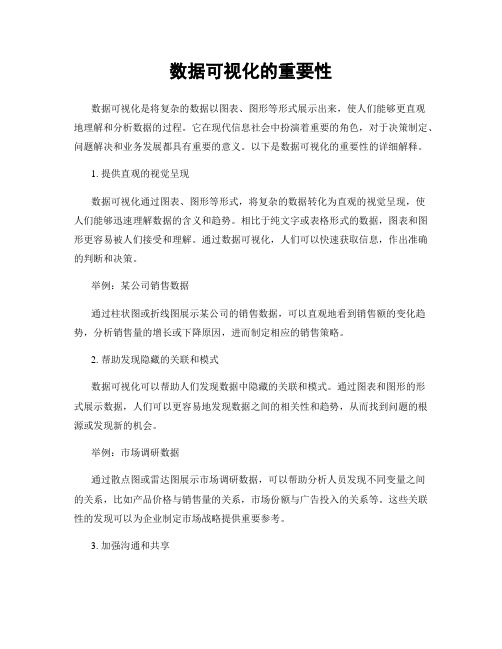 数据可视化的重要性

数据可视化是将复杂的数据以图表、图形等形式展示出来，使人们能够更直观地理解和分析数据的过程。它在现代信息社会中扮演着重要的角色，对于决策制定、问题解决和业务发展都具有重要的意义。以下是数据可视化的重要性的详细解释。

1. 提供直观的视觉呈现

数据可视化通过图表、图形等形式，将复杂的数据转化为直观的视觉呈现，使人们能够迅速理解数据的含义和趋势。相比于纯文字或表格形式的数据，图表和图形更容易被人们接受和理解。通过数据可视化，人们可以快速获取信息，作出准确的判断和决策。

举例：某公司销售数据

通过柱状图或折线图展示某公司的销售数据，可以直观地看到销售额的变化趋势，分析销售量的增长或下降原因，进而制定相应的销售策略。

2. 帮助发现隐藏的关联和模式

数据可视化可以帮助人们发现数据中隐藏的关联和模式。通过图表和图形的形式展示数据，人们可以更容易地发现数据之间的相关性和趋势，从而找到问题的根源或发现新的机会。

举例：市场调研数据

通过散点图或雷达图展示市场调研数据，可以帮助分析人员发现不同变量之间的关系，比如产品价格与销售量的关系，市场份额与广告投入的关系等。这些关联性的发现可以为企业制定市场战略提供重要参考。

3. 加强沟通和共享